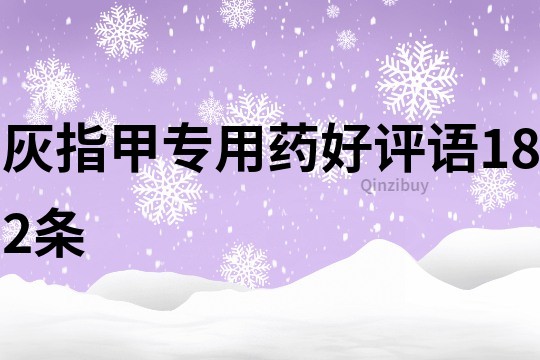 灰指甲专用药好评语182条

Qinzibuy